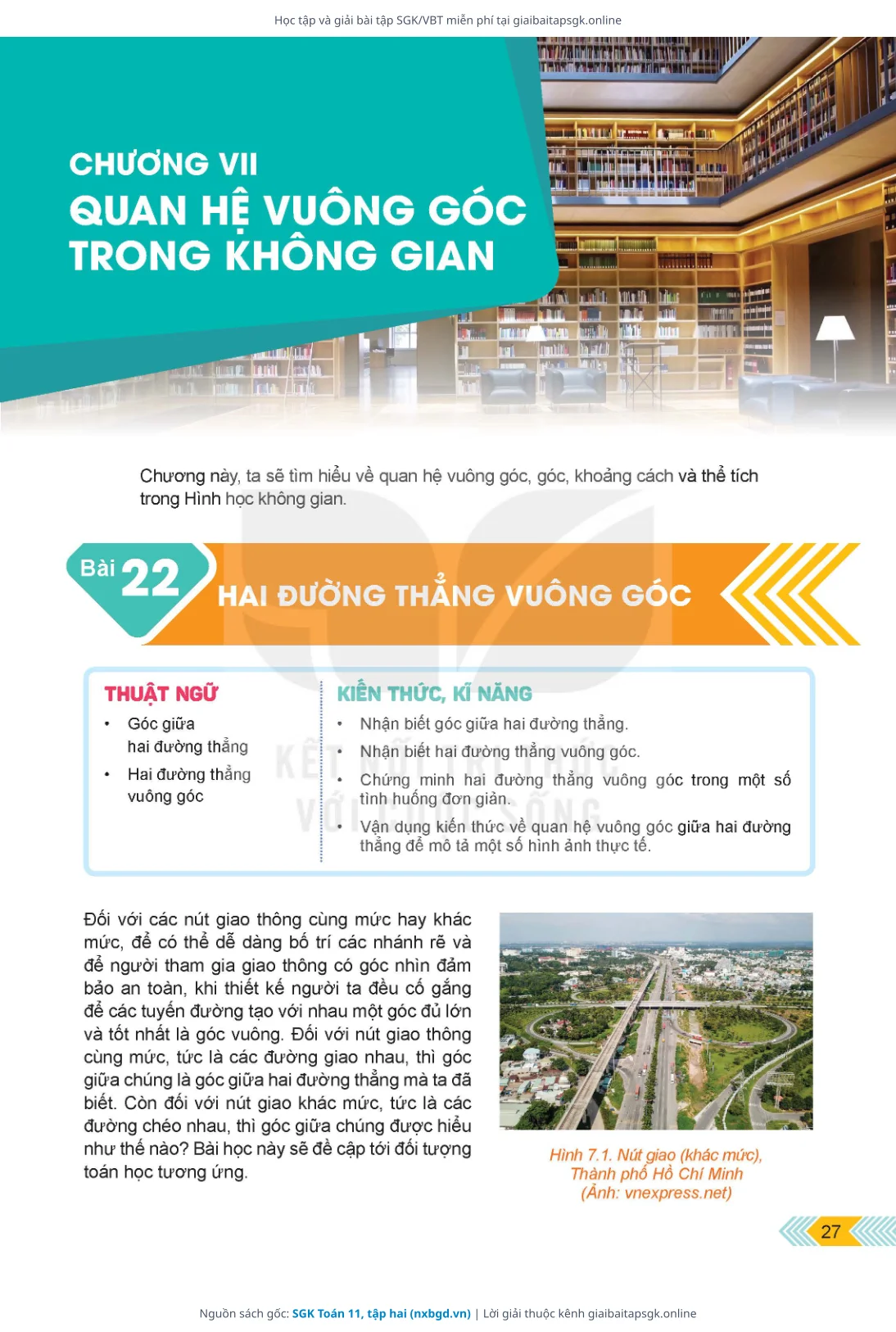 Học tập và giải bài tập SGK/VBT miễn phí tại giaibaitapsgk.online

CHƯƠNG VII
QUAN HỆ VUÔNG GÓC TRONG KHÔNG GIAN

Chương này, ta sẽ tìm hiểu về quan hệ vuông góc, góc, khoảng cách và thể tích trong Hình học không gian.

Bài 22 HAI ĐƯỜNG THẲNG VUÔNG GÓC

THUẬT NGỮ
• Góc giữa hai đường thẳng
• Hai đường thẳng vuông góc

KIẾN THỨC, KĨ NĂNG
• Nhận biết góc giữa hai đường thẳng.
• Nhận biết hai đường thẳng vuông góc.
• Chứng minh hai đường thẳng vuông góc trong một số tình huống đơn giản.
• Vận dụng kiến thức về quan hệ vuông góc giữa hai đường thẳng để mô tả một số hình ảnh thực tế.

KẾT NỐI TRI THỨC VỚI CUỘC SỐNG

Đối với các nút giao thông cùng mức hay khác mức, để có thể dễ dàng bố trí các nhánh rẽ và để người tham gia giao thông có góc nhìn đảm bảo an toàn, khi thiết kế người ta đều cố gắng để các tuyến đường tạo với nhau một góc đủ lớn và tốt nhất là góc vuông. Đối với nút giao thông cùng mức, tức là các đường giao nhau, thì góc giữa chúng là góc giữa hai đường thẳng mà ta đã biết. Còn đối với nút giao khác mức, tức là các đường chéo nhau, thì góc giữa chúng được hiểu như thế nào? Bài học này sẽ đề cập tới đối tượng toán học tương ứng.

Hình 7.1. Nút giao (khác mức), Thành phố Hồ Chí Minh (Ảnh: vnexpress.net)

27

Nguồn sách gốc: SGK Toán 11, tập hai (nxbgd.vn) | Lời giải thuộc kênh giaibaitapsgk.online